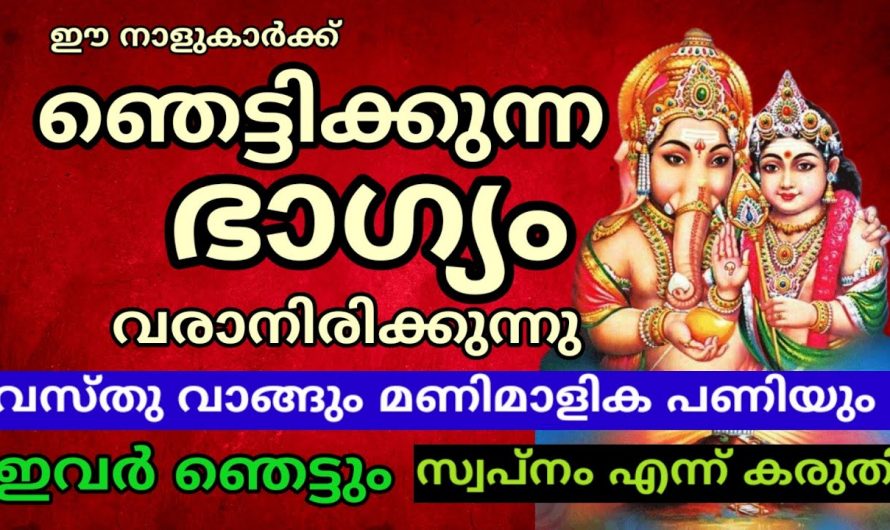 ഈ നാളുകാർക്ക്

ഞെട്ടിക്കുന്ന

ഭാഗ്യം

വരാനിരിക്കുന്നു

വസ്തു വാങ്ങും മണിമാളിക പണിയും

ഇവർ ഞെട്ടും

സ്വപ്നം എന്ന് കരുതി